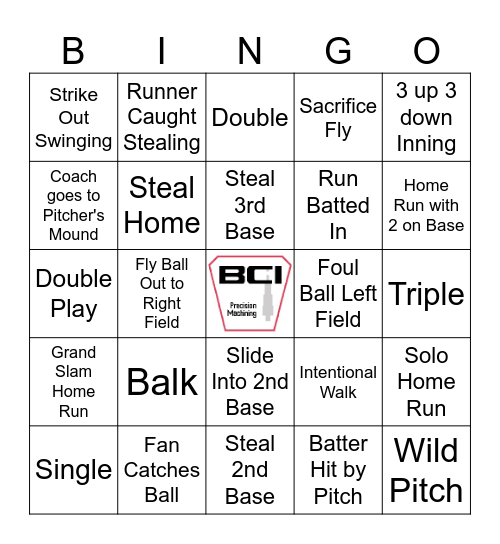 | B | I | N | G | O |
|---|---|---|---|---|
| Strike Out Swinging | Runner Caught Stealing | Double | Sacrifice Fly | 3 up 3 down Inning |
| Coach goes to Pitcher's Mound | Steal Home | Steal 3rd Base | Run Batted In | Home Run with 2 on Base |
| Double Play | Fly Ball Out to Right Field | BCI Precision Machining | Foul Ball Left Field | Triple |
| Grand Slam Home Run | Balk | Slide Into 2nd Base | Intentional Walk | Solo Home Run |
| Single | Fan Catches Ball | Steal 2nd Base | Batter Hit by Pitch | Wild Pitch |